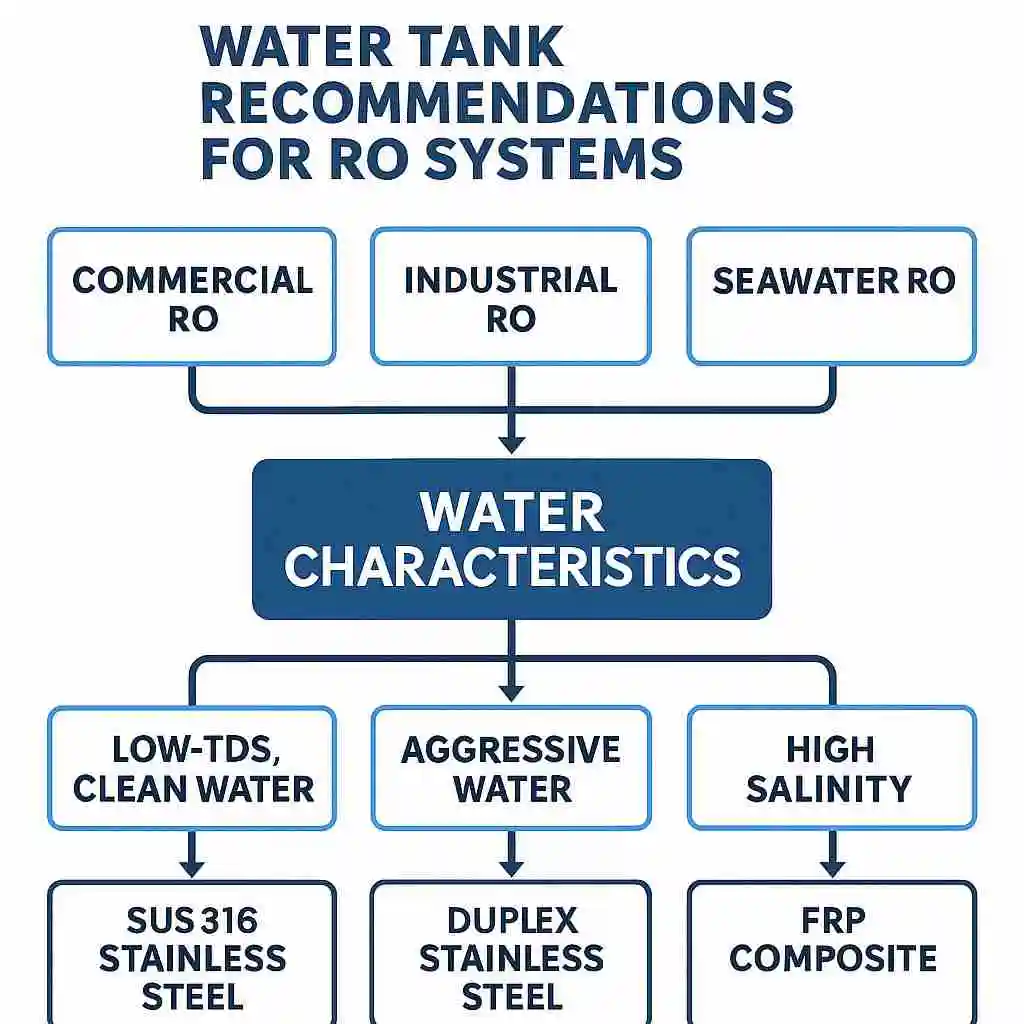 WATER TANK RECOMMENDATIONS FOR RO SYSTEMS

COMMERCIAL RO

INDUSTRIAL RO

SEAWATER RO

WATER CHARACTERISTICS

LOW-TDS, CLEAN WATER

AGGRESSIVE WATER

HIGH SALINITY

SUS 316 STAINLESS STEEL

DUPLEX STAINLESS STEEL

FRP COMPOSITE